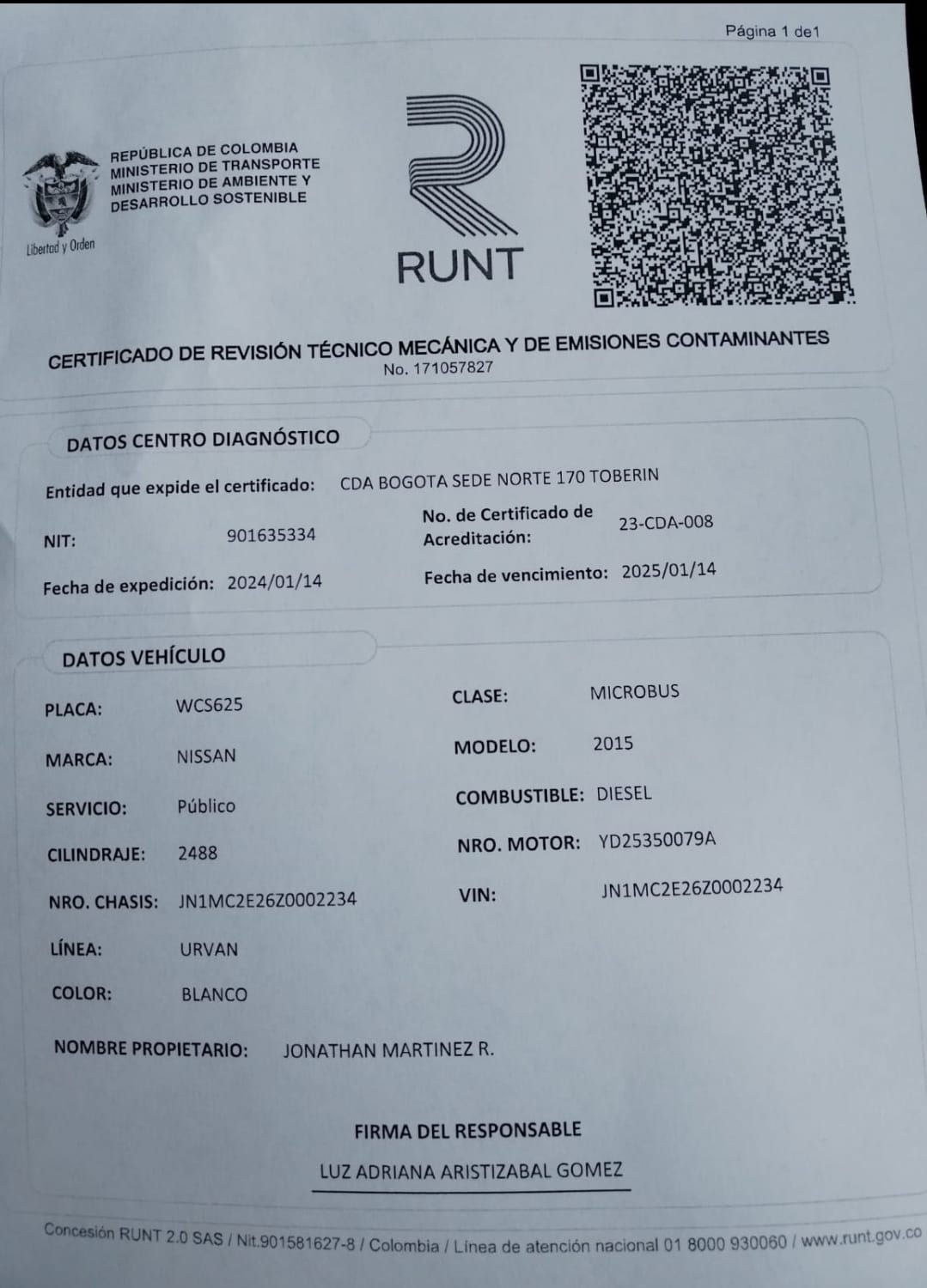 Página 1 de1

REPÚBLICA DE COLOMBIA
MINISTERIO DE TRANSPORTE
MINISTERIO DE AMBIENTE Y DESARROLLO SOSTENIBLE

Libertad y Orden

RUNT

CERTIFICADO DE REVISIÓN TÉCNICO MECÁNICA Y DE EMISIONES CONTAMINANTES
No. 171057827

DATOS CENTRO DIAGNÓSTICO

Entidad que expide el certificado: CDA BOGOTA SEDE NORTE 170 TOBERIN

NIT: 901635334

No. de Certificado de Acreditación: 23-CDA-008

Fecha de expedición: 2024/01/14

Fecha de vencimiento: 2025/01/14

DATOS VEHÍCULO

PLACA: WCS625

CLASE: MICROBUS

MARCA: NISSAN

MODELO: 2015

SERVICIO: Público

COMBUSTIBLE: DIESEL

CILINDRAJE: 2488

NRO. MOTOR: YD25350079A

NRO. CHASIS: JN1MC2E26Z0002234

VIN: JN1MC2E26Z0002234

LÍNEA: URVAN

COLOR: BLANCO

NOMBRE PROPIETARIO: JONATHAN MARTINEZ R.

FIRMA DEL RESPONSABLE

LUZ ADRIANA ARISTIZABAL GOMEZ

Concesión RUNT 2.0 SAS / Nit.901581627-8 / Colombia / Línea de atención nacional 01 8000 930060 / www.runt.gov.co